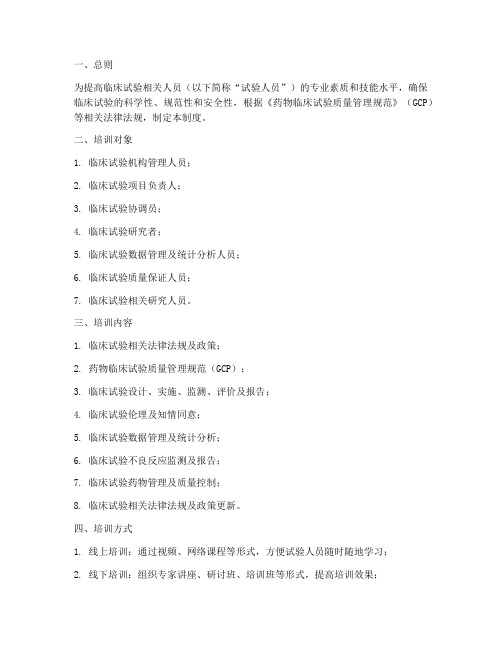 一、总则

为提高临床试验相关人员（以下简称“试验人员”）的专业素质和技能水平，确保临床试验的科学性、规范性和安全性，根据《药物临床试验质量管理规范》（GCP）等相关法律法规，制定本制度。

二、培训对象

1. 临床试验机构管理人员；

2. 临床试验项目负责人；

3. 临床试验协调员；

4. 临床试验研究者；

5. 临床试验数据管理及统计分析人员；

6. 临床试验质量保证人员；

7. 临床试验相关研究人员。

三、培训内容

1. 临床试验相关法律法规及政策；

2. 药物临床试验质量管理规范（GCP）；

3. 临床试验设计、实施、监测、评价及报告；

4. 临床试验伦理及知情同意；

5. 临床试验数据管理及统计分析；

6. 临床试验不良反应监测及报告；

7. 临床试验药物管理及质量控制；

8. 临床试验相关法律法规及政策更新。

四、培训方式

1. 线上培训：通过视频、网络课程等形式，方便试验人员随时随地学习；

2. 线下培训：组织专家讲座、研讨班、培训班等形式，提高培训效果；